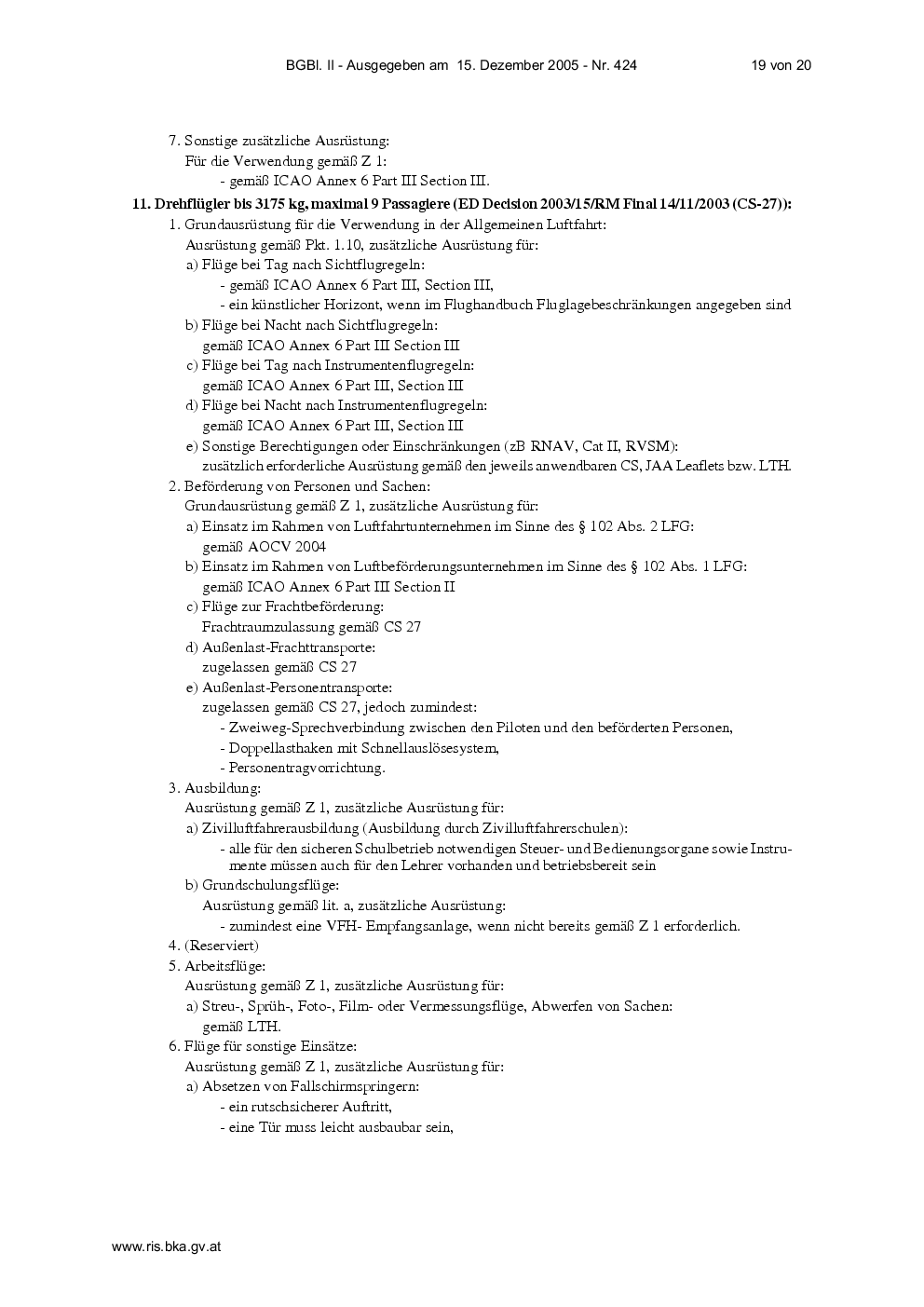 BGBl. II - Ausgegeben am 15. Dezember 2005 - Nr. 424 19 von 20

7. Sonstige zusätzliche Ausrüstung:
Für die Verwendung gemäß Z 1:
- gemäß ICAO Annex 6 Part III Section III.

11. Drehflügler bis 3175 kg, maximal 9 Passagiere (ED Decision 2003/15/RM Final 14/11/2003 (CS-27)):

1. Grundausrüstung für die Verwendung in der Allgemeinen Luftfahrt:
Ausrüstung gemäß Pkt. 1.10, zusätzliche Ausrüstung für:
a) Flüge bei Tag nach Sichtflugregeln:
- gemäß ICAO Annex 6 Part III, Section III,
- ein künstlicher Horizont, wenn im Flughandbuch Fluglagebeschränkungen angegeben sind
b) Flüge bei Nacht nach Sichtflugregeln:
gemäß ICAO Annex 6 Part III Section III
c) Flüge bei Tag nach Instrumentenflugregeln:
gemäß ICAO Annex 6 Part III, Section III
d) Flüge bei Nacht nach Instrumentenflugregeln:
gemäß ICAO Annex 6 Part III, Section III
e) Sonstige Berechtigungen oder Einschränkungen (zB RNAV, Cat II, RVSM):
zusätzlich erforderliche Ausrüstung gemäß den jeweils anwendbaren CS, JAA Leaflets bzw. LTH.

2. Beförderung von Personen und Sachen:
Grundausrüstung gemäß Z 1, zusätzliche Ausrüstung für:
a) Einsatz im Rahmen von Luftfahrtunternehmen im Sinne des § 102 Abs. 2 LFG:
gemäß AOCV 2004
b) Einsatz im Rahmen von Luftbeförderungsunternehmen im Sinne des § 102 Abs. 1 LFG:
gemäß ICAO Annex 6 Part III Section II
c) Flüge zur Frachtbeförderung:
Frachtraumzulassung gemäß CS 27
d) Außenlast-Frachttransporte:
zugelassen gemäß CS 27
e) Außenlast-Personentransporte:
zugelassen gemäß CS 27, jedoch zumindest:
- Zweiweg-Sprechverbindung zwischen den Piloten und den beförderten Personen,
- Doppellasthaken mit Schnellauslösesystem,
- Personentragvorrichtung.

3. Ausbildung:
Ausrüstung gemäß Z 1, zusätzliche Ausrüstung für:
a) Zivilluftfahrerausbildung (Ausbildung durch Zivilluftfahrerschulen):
- alle für den sicheren Schulbetrieb notwendigen Steuer- und Bedienungsorgane sowie Instrumente müssen auch für den Lehrer vorhanden und betriebsbereit sein
b) Grundschulungsflüge:
Ausrüstung gemäß lit. a, zusätzliche Ausrüstung:
- zumindest eine VFH- Empfangsanlage, wenn nicht bereits gemäß Z 1 erforderlich.

4. (Reserviert)

5. Arbeitsflüge:
Ausrüstung gemäß Z 1, zusätzliche Ausrüstung für:
a) Streu-, Sprüh-, Foto-, Film- oder Vermessungsflüge, Abwerfen von Sachen:
gemäß LTH.

6. Flüge für sonstige Einsätze:
Ausrüstung gemäß Z 1, zusätzliche Ausrüstung für:
a) Absetzen von Fallschirmspringern:
- ein rutschsicherer Auftritt,
- eine Tür muss leicht ausbaubar sein,

www.ris.bka.gv.at